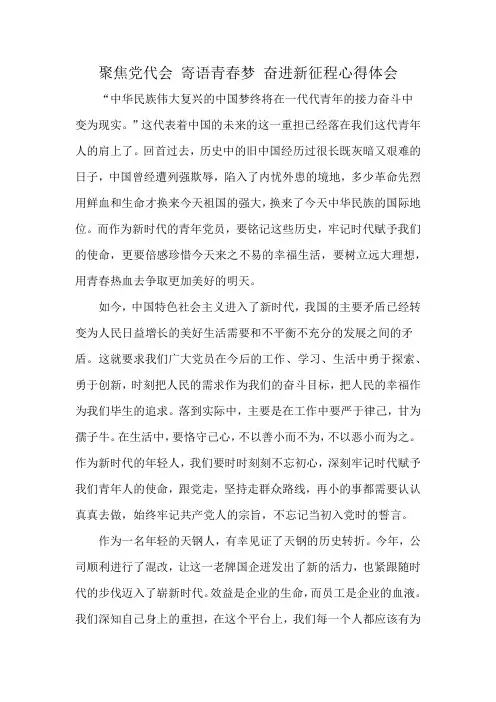 聚焦党代会 寄语青春梦 奋进新征程心得体会

“中华民族伟大复兴的中国梦终将在一代代青年的接力奋斗中变为现实。”这代表着中国的未来的这一重担已经落在我们这代青年人的肩上了。回首过去，历史中的旧中国经历过很长既灰暗又艰难的日子，中国曾经遭列强欺辱，陷入了内忧外患的境地，多少革命先烈用鲜血和生命才换来今天祖国的强大，换来了今天中华民族的国际地位。而作为新时代的青年党员，要铭记这些历史，牢记时代赋予我们的使命，更要倍感珍惜今天来之不易的幸福生活，要树立远大理想，用青春热血去争取更加美好的明天。

如今，中国特色社会主义进入了新时代，我国的主要矛盾已经转变为人民日益增长的美好生活需要和不平衡不充分的发展之间的矛盾。这就要求我们广大党员在今后的工作、学习、生活中勇于探索、勇于创新，时刻把人民的需求作为我们的奋斗目标，把人民的幸福作为我们毕生的追求。落到实际中，主要是在工作中要严于律己，甘为孺子牛。在生活中，要恪守己心，不以善小而不为，不以恶小而为之。作为新时代的年轻人，我们要时时刻刻不忘初心，深刻牢记时代赋予我们青年人的使命，跟党走，坚持走群众路线，再小的事都需要认认真真去做，始终牢记共产党人的宗旨，不忘记当初入党时的誓言。

作为一名年轻的天钢人，有幸见证了天钢的历史转折。今年，公司顺利进行了混改，让这一老牌国企迸发出了新的活力，也紧跟随时代的步伐迈入了崭新时代。效益是企业的生命，而员工是企业的血液。我们深知自己身上的重担，在这个平台上，我们每一个人都应该有为